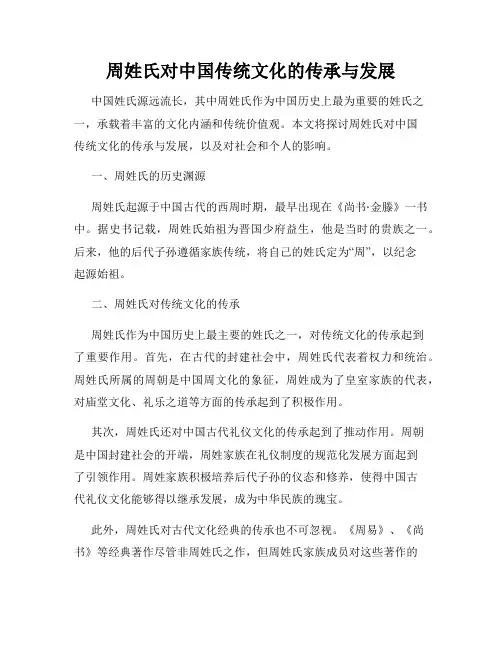 周姓氏对中国传统文化的传承与发展

中国姓氏源远流长，其中周姓氏作为中国历史上最为重要的姓氏之一，承载着丰富的文化内涵和传统价值观。本文将探讨周姓氏对中国传统文化的传承与发展，以及对社会和个人的影响。

一、周姓氏的历史渊源

周姓氏起源于中国古代的西周时期，最早出现在《尚书·金縢》一书中。据史书记载，周姓氏始祖为晋国少府益生，他是当时的贵族之一。后来，他的后代子孙遵循家族传统，将自己的姓氏定为“周”，以纪念起源始祖。

二、周姓氏对传统文化的传承

周姓氏作为中国历史上最主要的姓氏之一，对传统文化的传承起到了重要作用。首先，在古代的封建社会中，周姓氏代表着权力和统治。周姓氏所属的周朝是中国周文化的象征，周姓成为了皇室家族的代表，对庙堂文化、礼乐之道等方面的传承起到了积极作用。

其次，周姓氏还对中国古代礼仪文化的传承起到了推动作用。周朝是中国封建社会的开端，周姓家族在礼仪制度的规范化发展方面起到了引领作用。周姓家族积极培养后代子孙的仪态和修养，使得中国古代礼仪文化能够得以继承发展，成为中华民族的瑰宝。

此外，周姓氏对古代文化经典的传承也不可忽视。《周易》、《尚书》等经典著作尽管非周姓氏之作，但周姓氏家族成员对这些著作的